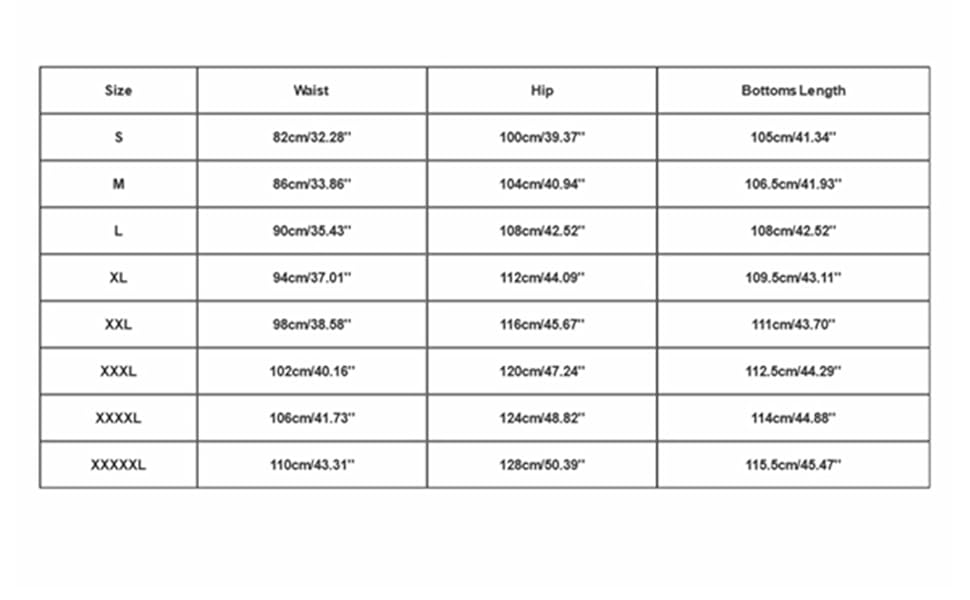 | Size | Waist | Hip | Bottoms Length |
|---|---|---|---|
| S | 82cm/32.28'' | 100cm/39.37'' | 105cm/41.34'' |
| M | 86cm/33.86'' | 104cm/40.94'' | 106.5cm/41.93'' |
| L | 90cm/35.43'' | 108cm/42.52'' | 108cm/42.52'' |
| XL | 94cm/37.01'' | 112cm/44.09'' | 109.5cm/43.11'' |
| XXL | 98cm/38.58'' | 116cm/45.67'' | 111cm/43.70'' |
| XXXL | 102cm/40.16'' | 120cm/47.24'' | 112.5cm/44.29'' |
| XXXXL | 106cm/41.73'' | 124cm/48.82'' | 114cm/44.88'' |
| XXXXXL | 110cm/43.31'' | 128cm/50.39'' | 115.5cm/45.47'' |